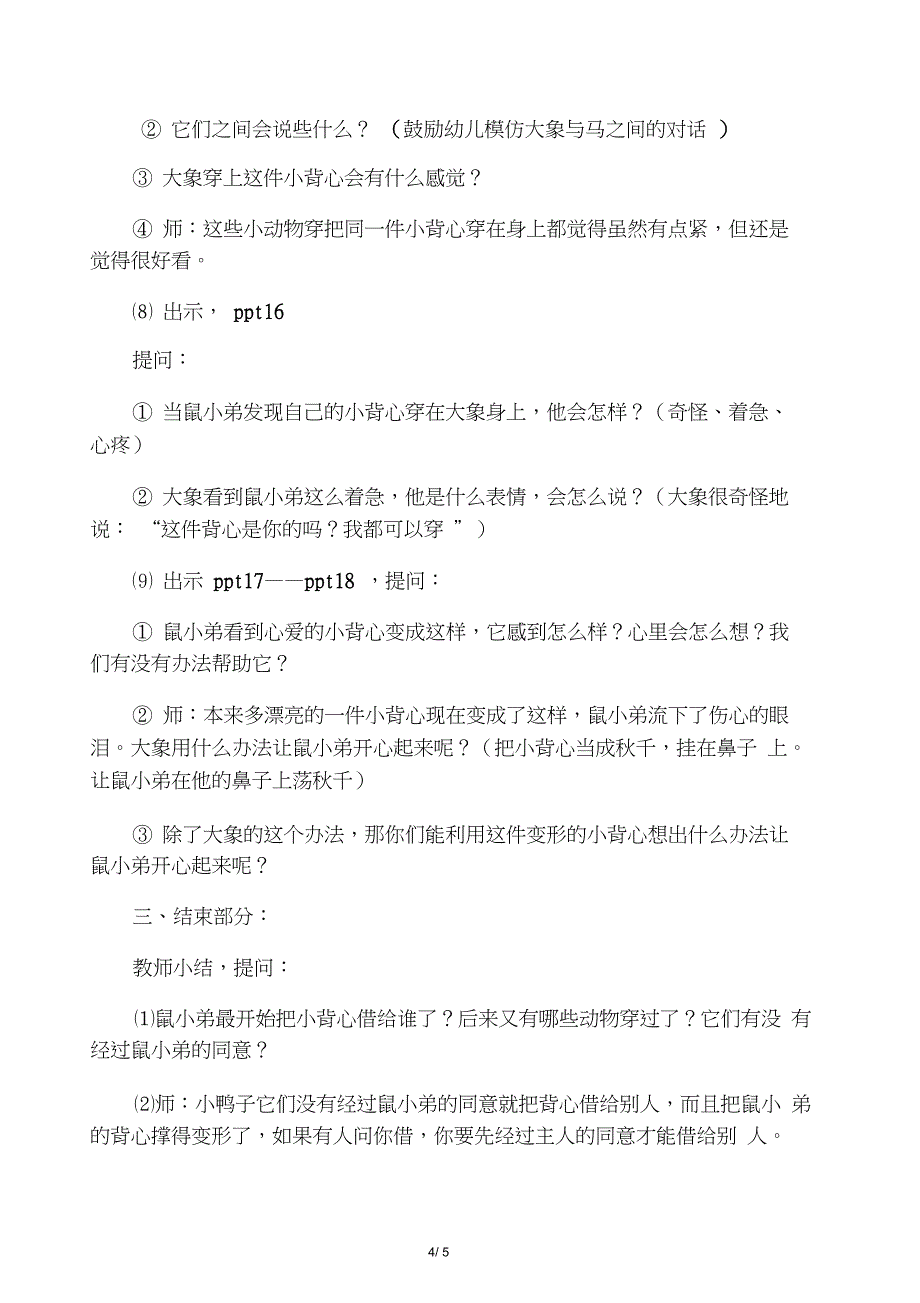 ② 它们之间会说些什么？（鼓励幼儿模仿大象与马之间的对话 ）

③ 大象穿上这件小背心会有什么感觉？

④ 师：这些小动物穿把同一件小背心穿在身上都觉得虽然有点紧，但还是觉得很好看。

⑻ 出示， ppt16

提问：

① 当鼠小弟发现自己的小背心穿在大象身上，他会怎样？（奇怪、着急、心疼）

② 大象看到鼠小弟这么着急，他是什么表情，会怎么说？（大象很奇怪地说： “这件背心是你的吗？我都可以穿 ”）

⑼ 出示 ppt17——ppt18 ，提问：

① 鼠小弟看到心爱的小背心变成这样，它感到怎么样？心里会怎么想？我们有没有办法帮助它？

② 师：本来多漂亮的一件小背心现在变成了这样，鼠小弟流下了伤心的眼泪。大象用什么办法让鼠小弟开心起来呢？（把小背心当成秋千，挂在鼻子 上。让鼠小弟在他的鼻子上荡秋千）

③ 除了大象的这个办法，那你们能利用这件变形的小背心想出什么办法让鼠小弟开心起来呢？

三、结束部分：

教师小结，提问：

⑴鼠小弟最开始把小背心借给谁了？后来又有哪些动物穿过了？它们有没 有经过鼠小弟的同意？

⑵师：小鸭子它们没有经过鼠小弟的同意就把背心借给别人，而且把鼠小 弟的背心撑得变形了，如果有人问你借，你要先经过主人的同意才能借给别 人。

4/ 5